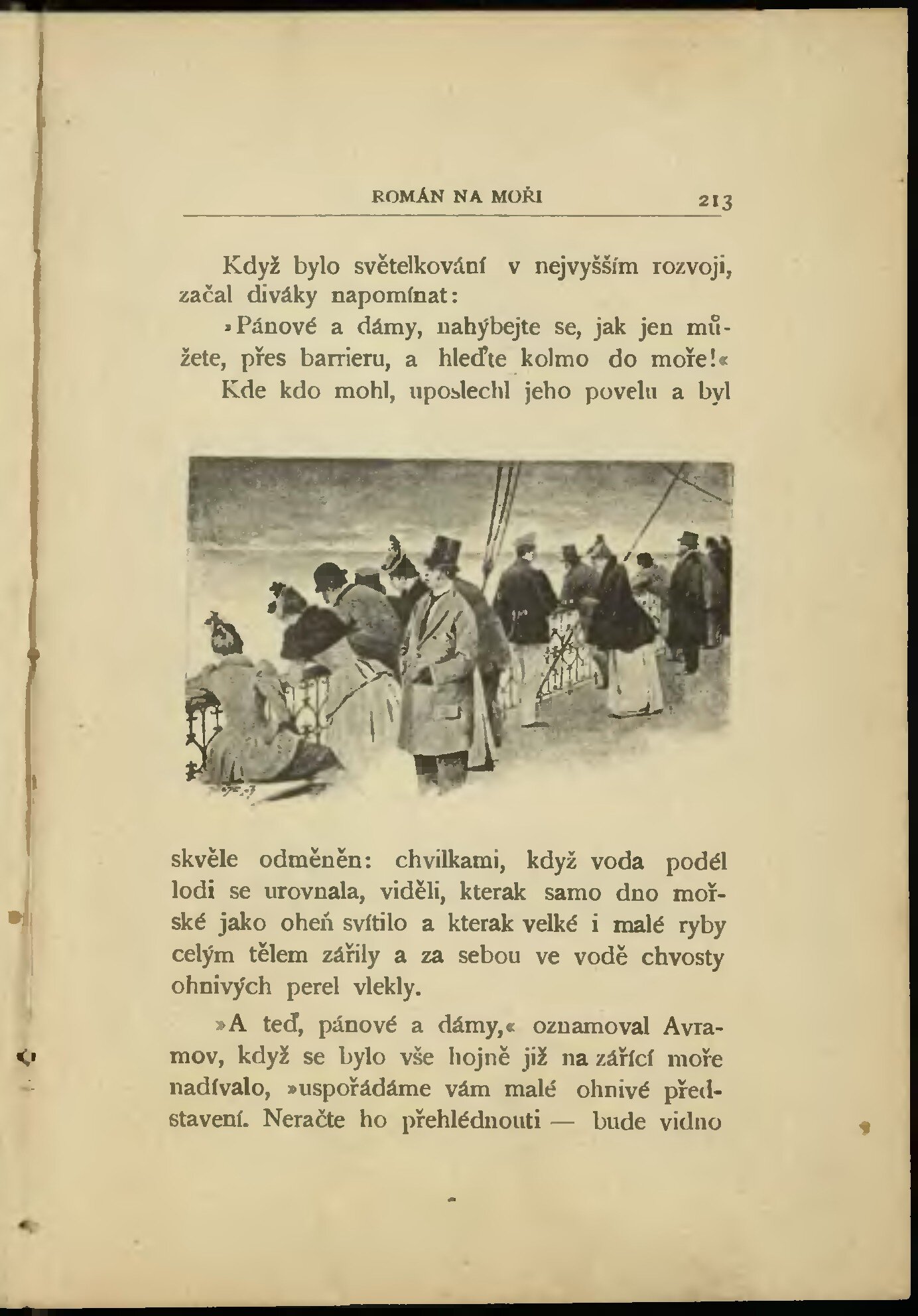 ROMÁN NA MOŘI 213

Když bylo světelkování v nejvyšším rozvoji, začal diváky napomínat:

»Pánové a dámy, nahýbejte se, jak jen můžete, přes barrieru, a hleďte kolmo do moře!«

Kde kdo mohl, uposlechl jeho povelu a byl skvěle odměněn: chvilkami, když voda podél lodi se urovnala, viděli, kterak samo dno mořské jako oheň svítilo a kterak velké i malé ryby celým tělem zářily a za sebou ve vodě chvosty ohnivých perel vlekly.

»A teď, pánové a dámy,« oznamoval Avramov, když se bylo vše hojně již na zářící moře nadívalo, »uspořádáme vám malé ohnivé představení. Neračte ho přehlédnouti — bude vidno